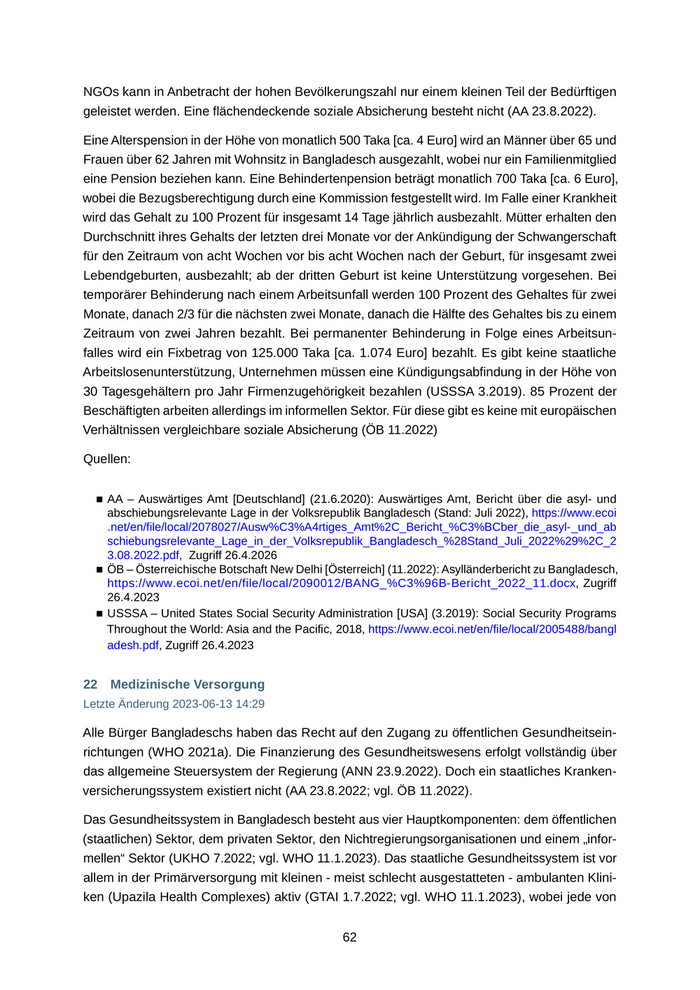 NGOs kann in Anbetracht der hohen Bevölkerungszahl nur einem kleinen Teil der Bedürftigen geleistet werden. Eine flächendeckende soziale Absicherung besteht nicht (AA 23.8.2022).

Eine Alterspension in der Höhe von monatlich 500 Taka [ca. 4 Euro] wird an Männer über 65 und Frauen über 62 Jahren mit Wohnsitz in Bangladesch ausgezahlt, wobei nur ein Familienmitglied eine Pension beziehen kann. Eine Behindertenpension beträgt monatlich 700 Taka [ca. 6 Euro], wobei die Bezugsberechtigung durch eine Kommission festgestellt wird. Im Falle einer Krankheit wird das Gehalt zu 100 Prozent für insgesamt 14 Tage jährlich ausbezahlt. Mütter erhalten den Durchschnitt ihres Gehalts der letzten drei Monate vor der Ankündigung der Schwangerschaft für den Zeitraum von acht Wochen vor bis acht Wochen nach der Geburt, für insgesamt zwei Lebendgeburten, ausbezahlt; ab der dritten Geburt ist keine Unterstützung vorgesehen. Bei temporärer Behinderung nach einem Arbeitsunfall werden 100 Prozent des Gehaltes für zwei Monate, danach 2/3 für die nächsten zwei Monate, danach die Hälfte des Gehaltes bis zu einem Zeitraum von zwei Jahren bezahlt. Bei permanenter Behinderung in Folge eines Arbeitsunfalles wird ein Fixbetrag von 125.000 Taka [ca. 1.074 Euro] bezahlt. Es gibt keine staatliche Arbeitslosenunterstützung, Unternehmen müssen eine Kündigungsabfindung in der Höhe von 30 Tagesgehältern pro Jahr Firmenzugehörigkeit bezahlen (USSSA 3.2019). 85 Prozent der Beschäftigten arbeiten allerdings im informellen Sektor. Für diese gibt es keine mit europäischen Verhältnissen vergleichbare soziale Absicherung (ÖB 11.2022)

Quellen:

■ AA – Auswärtiges Amt [Deutschland] (21.6.2020): Auswärtiges Amt, Bericht über die asyl- und abschiebungsrelevante Lage in der Volksrepublik Bangladesch (Stand: Juli 2022), https://www.ecoi.net/en/file/local/2078027/Ausw%C3%A4rtiges_Amt%2C_Bericht_%C3%BCber_die_asyl-_und_abschiebungsrelevante_Lage_in_der_Volksrepublik_Bangladesch_%28Stand_Juli_2022%29%2C_23.08.2022.pdf, Zugriff 26.4.2026
■ ÖB – Österreichische Botschaft New Delhi [Österreich] (11.2022): Asylländerbericht zu Bangladesch, https://www.ecoi.net/en/file/local/2090012/BANG_%C3%96B-Bericht_2022_11.docx, Zugriff 26.4.2023
■ USSSA – United States Social Security Administration [USA] (3.2019): Social Security Programs Throughout the World: Asia and the Pacific, 2018, https://www.ecoi.net/en/file/local/2005488/bangladesh.pdf, Zugriff 26.4.2023

22 Medizinische Versorgung
Letzte Änderung 2023-06-13 14:29

Alle Bürger Bangladeschs haben das Recht auf den Zugang zu öffentlichen Gesundheitseinrichtungen (WHO 2021a). Die Finanzierung des Gesundheitswesens erfolgt vollständig über das allgemeine Steuersystem der Regierung (ANN 23.9.2022). Doch ein staatliches Krankenversicherungssystem existiert nicht (AA 23.8.2022; vgl. ÖB 11.2022).

Das Gesundheitssystem in Bangladesch besteht aus vier Hauptkomponenten: dem öffentlichen (staatlichen) Sektor, dem privaten Sektor, den Nichtregierungsorganisationen und einem „informellen“ Sektor (UKHO 7.2022; vgl. WHO 11.1.2023). Das staatliche Gesundheitssystem ist vor allem in der Primärversorgung mit kleinen - meist schlecht ausgestatteten - ambulanten Kliniken (Upazila Health Complexes) aktiv (GTAI 1.7.2022; vgl. WHO 11.1.2023), wobei jede von

62